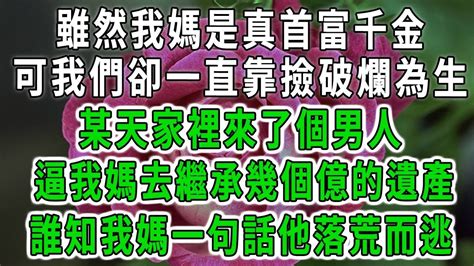 雖然我媽是真首富千金
可我們卻一直靠撿破爛為生
某天家裡來了個男人
逼我媽去繼承幾個億的遺產
誰知我媽一句話他落荒而逃